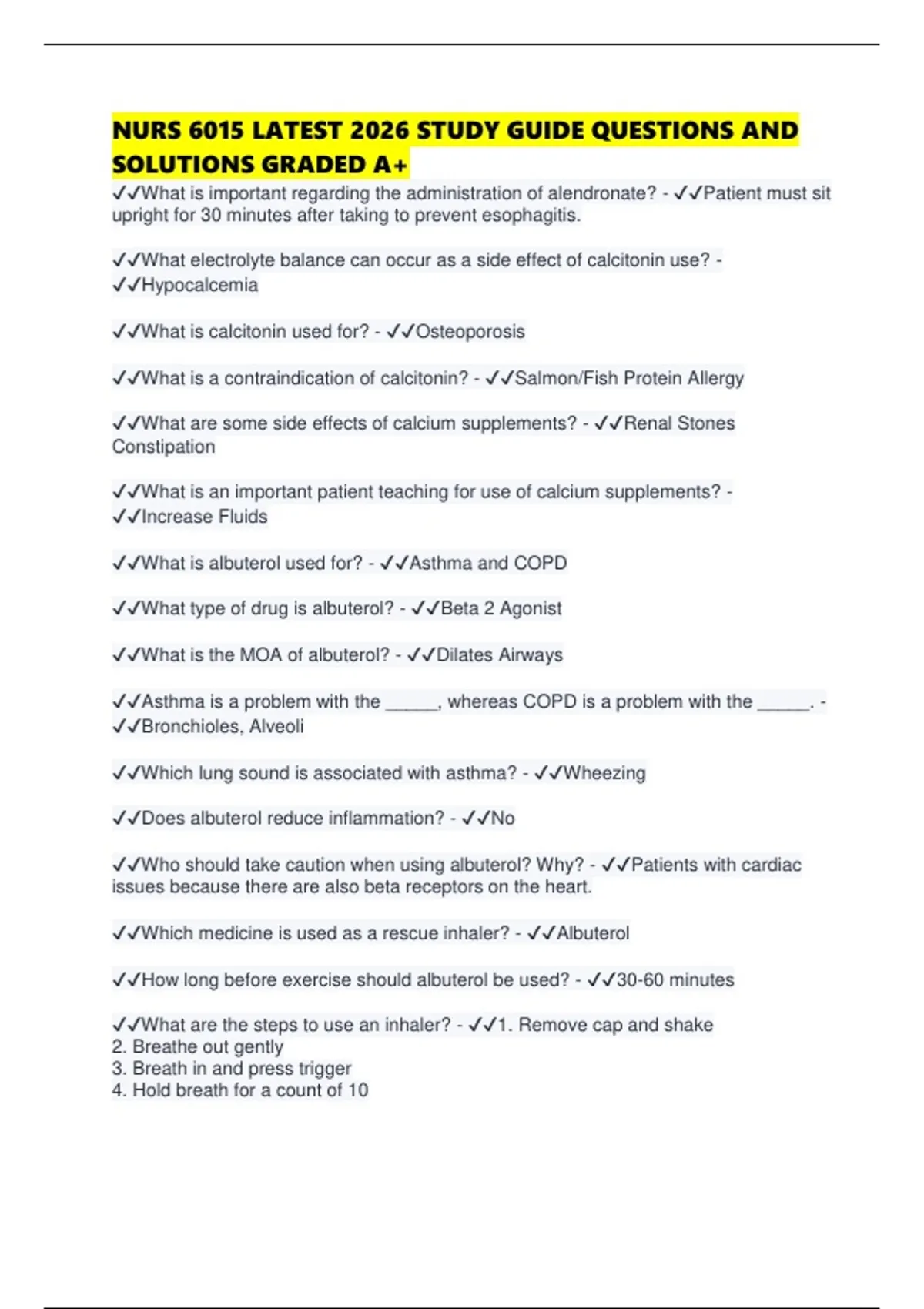 NURS 6015 LATEST 2026 STUDY GUIDE QUESTIONS AND SOLUTIONS GRADED A+

✓✓What is important regarding the administration of alendronate? - ✓✓Patient must sit upright for 30 minutes after taking to prevent esophagitis.

✓✓What electrolyte balance can occur as a side effect of calcitonin use? - ✓✓Hypocalcemia

✓✓What is calcitonin used for? - ✓✓Osteoporosis

✓✓What is a contraindication of calcitonin? - ✓✓Salmon/Fish Protein Allergy

✓✓What are some side effects of calcium supplements? - ✓✓Renal Stones Constipation

✓✓What is an important patient teaching for use of calcium supplements? - ✓✓Increase Fluids

✓✓What is albuterol used for? - ✓✓Asthma and COPD

✓✓What type of drug is albuterol? - ✓✓Beta 2 Agonist

✓✓What is the MOA of albuterol? - ✓✓Dilates Airways

✓✓Asthma is a problem with the _____, whereas COPD is a problem with the _____. - ✓✓Bronchioles, Alveoli

✓✓Which lung sound is associated with asthma? - ✓✓Wheezing

✓✓Does albuterol reduce inflammation? - ✓✓No

✓✓Who should take caution when using albuterol? Why? - ✓✓Patients with cardiac issues because there are also beta receptors on the heart.

✓✓Which medicine is used as a rescue inhaler? - ✓✓Albuterol

✓✓How long before exercise should albuterol be used? - ✓✓30-60 minutes

✓✓What are the steps to use an inhaler? - ✓✓1. Remove cap and shake
2. Breathe out gently
3. Breath in and press trigger
4. Hold breath for a count of 10